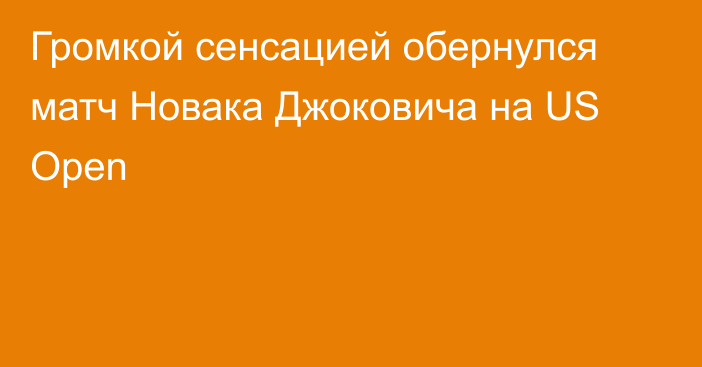 Громкой сенсацией обернулся матч Новака Джоковича на US Open